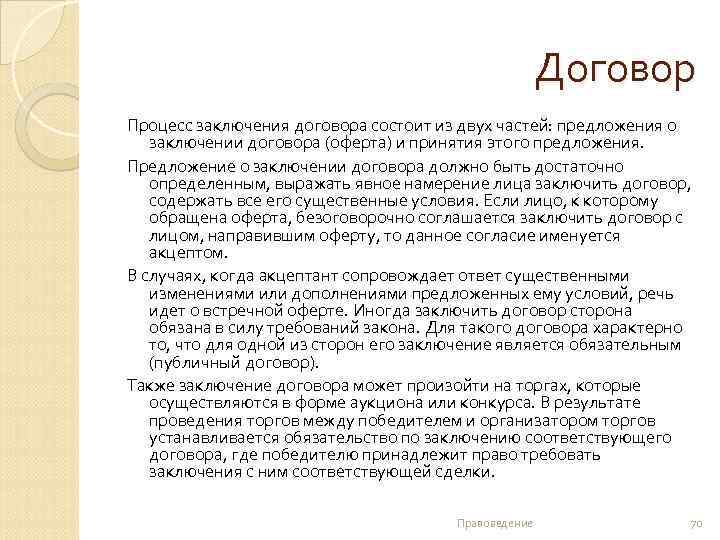 Договор

Процесс заключения договора состоит из двух частей: предложения о заключении договора (оферта) и принятия этого предложения.

Предложение о заключении договора должно быть достаточно определенным, выражать явное намерение лица заключить договор, содержать все его существенные условия. Если лицо, к которому обращена оферта, безоговорочно соглашается заключить договор с лицом, направившим оферту, то данное согласие именуется акцептом.

В случаях, когда акцептант сопровождает ответ существенными изменениями или дополнениями предложенных ему условий, речь идет о встречной оферте. Иногда заключить договор сторона обязана в силу требований закона. Для такого договора характерно то, что для одной из сторон его заключение является обязательным (публичный договор).

Также заключение договора может произойти на торгах, которые осуществляются в форме аукциона или конкурса. В результате проведения торгов между победителем и организатором торгов устанавливается обязательство по заключению соответствующего договора, где победителю принадлежит право требовать заключения с ним соответствующей сделки.

Правоведение

70